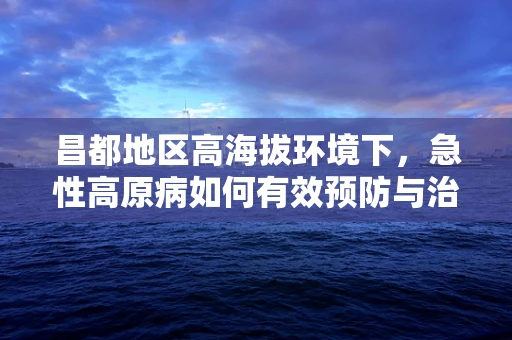 昌都地区高海拔环境下，急性高原病如何有效预防与治